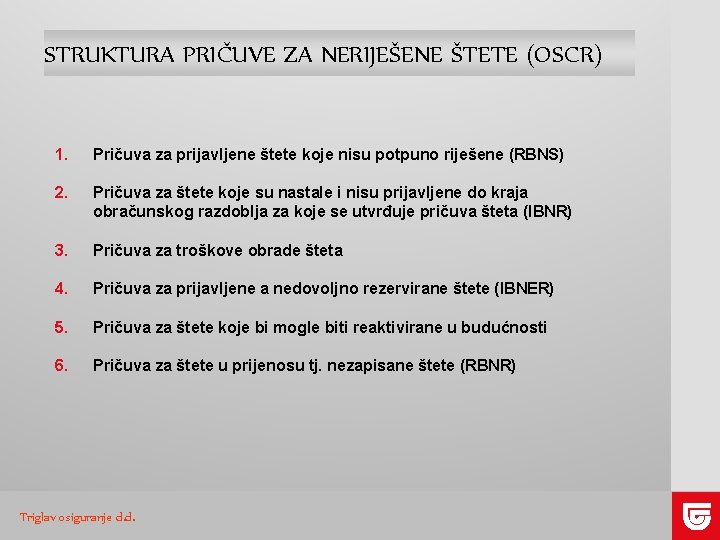 STRUKTURA PRIČUVE ZA NERIJEŠENE ŠTETE (OSCR)

1. Pričuva za prijavljene štete koje nisu potpuno riješene (RBNS)

2. Pričuva za štete koje su nastale i nisu prijavljene do kraja obračunskog razdoblja za koje se utvrđuje pričuva šteta (IBNR)

3. Pričuva za troškove obrade šteta

4. Pričuva za prijavljene a nedovoljno rezervirane štete (IBNER)

5. Pričuva za štete koje bi mogle biti reaktivirane u budućnosti

6. Pričuva za štete u prijenosu tj. nezapisane štete (RBNR)

Triglav osiguranje d.d.